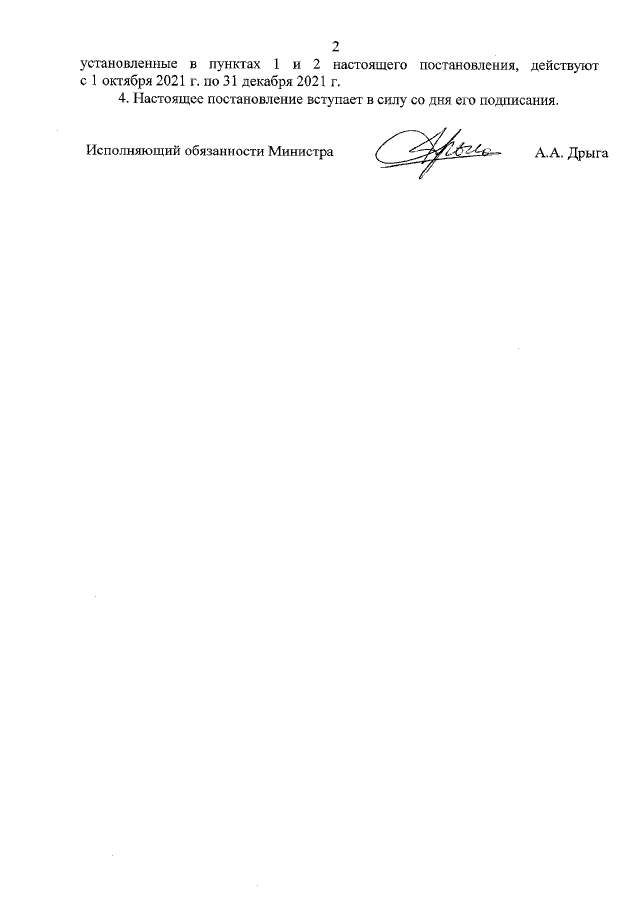 2

установленные в пунктах 1 и 2 настоящего постановления, действуют с 1 октября 2021 г. по 31 декабря 2021 г.

4. Настоящее постановление вступает в силу со дня его подписания.

Исполняющий обязанности Министра

А.А. Дрыга